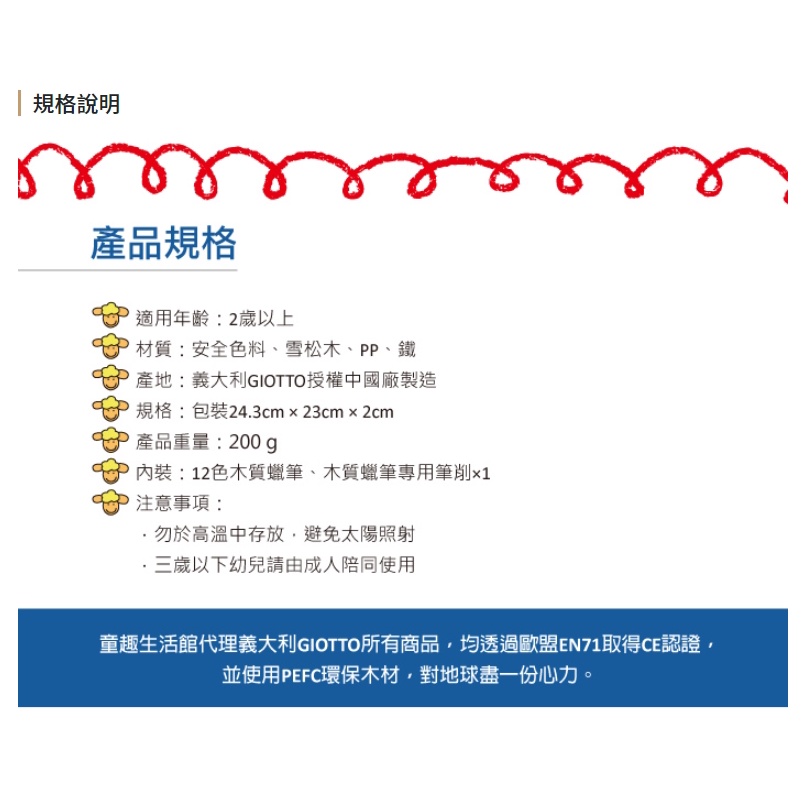 規格說明

產品規格

適用年齡：2歲以上
材質：安全色料、雪松木、PP、鐵
產地：義大利GIOTTO授權中國廠製造
規格：包裝24.3cm × 23cm × 2cm
產品重量：200 g
內裝：12色木質蠟筆、木質蠟筆專用筆削×1
注意事項：
· 勿於高溫中存放，避免太陽照射
· 三歲以下幼兒請由成人陪同使用

童趣生活館代理義大利GIOTTO所有商品，均透過歐盟EN71取得CE認證，並使用PEFC環保木材，對地球盡一份心力。